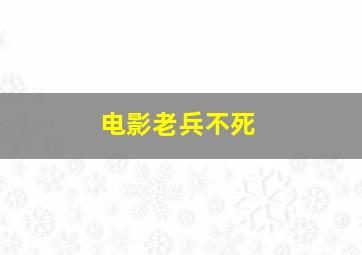 电影老兵不死